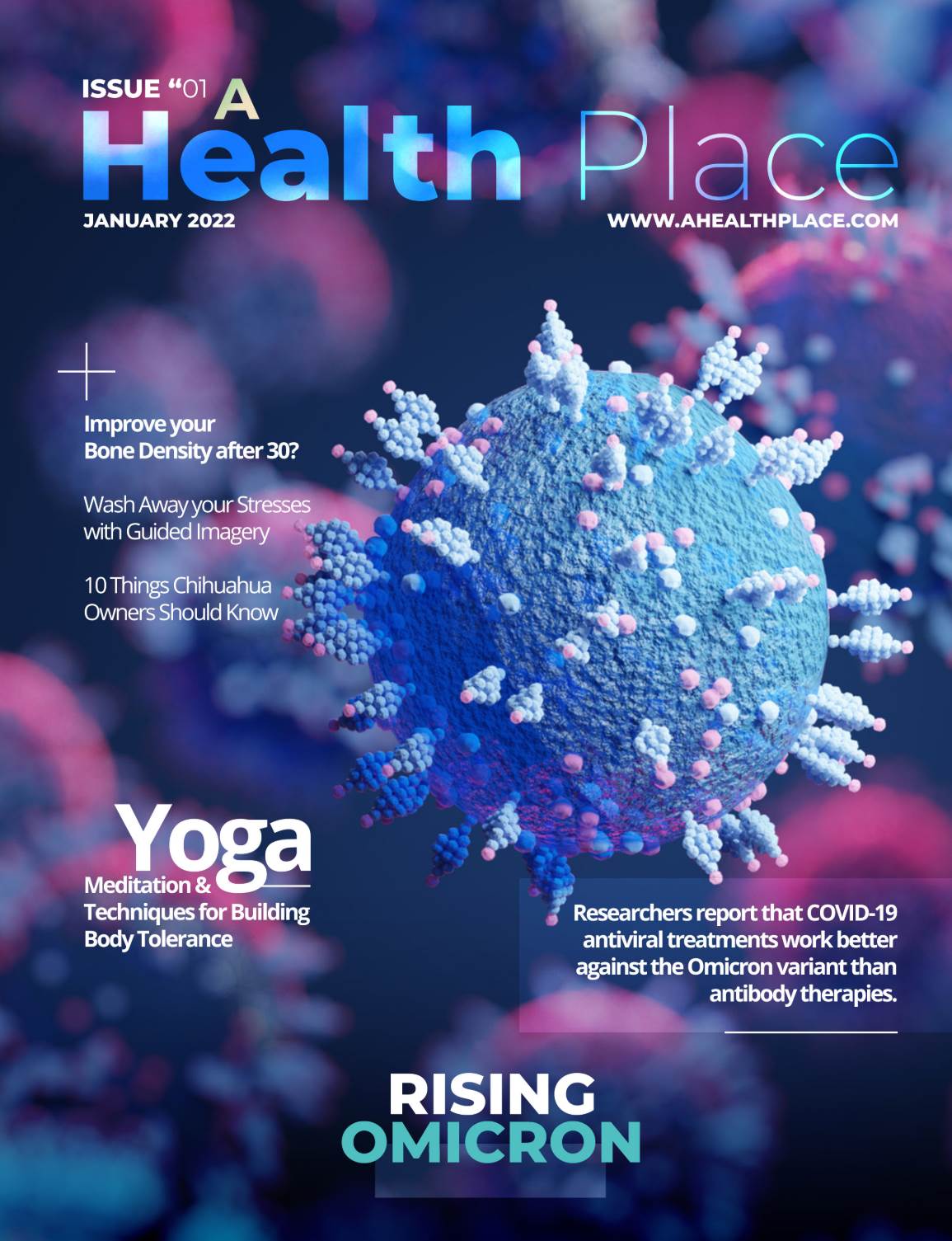 ISSUE "01

A
Health Place

JANUARY 2022

WWW.AHEALTHPLACE.COM

Improve your
Bone Density after 30?

Wash Away your Stresses
with Guided Imagery

10 Things Chihuahua
Owners Should Know

Yoga
Meditation &
Techniques for Building
Body Tolerance

Researchers report that COVID-19 antiviral treatments work better against the Omicron variant than antibody therapies.

RISING
OMICRON